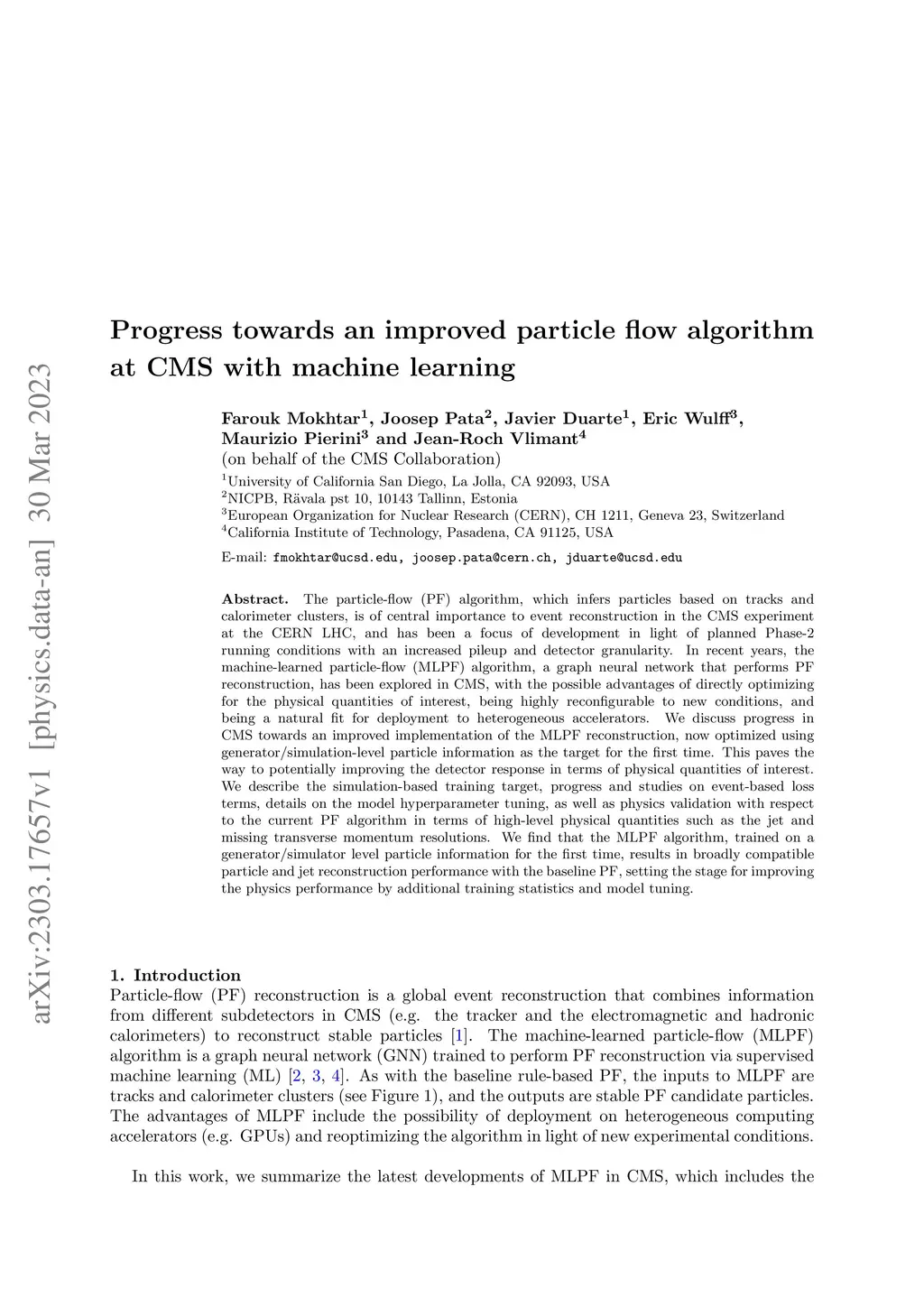 arXiv:2303.17657v1 [physics.data-an] 30 Mar 2023

Progress towards an improved particle flow algorithm at CMS with machine learning

Farouk Mokhtar$^1$, Joosep Pata$^2$, Javier Duarte$^1$, Eric Wulff$^3$, Maurizio Pierini$^3$ and Jean-Roch Vlimant$^4$
(on behalf of the CMS Collaboration)
$^1$University of California San Diego, La Jolla, CA 92093, USA
$^2$NICPB, Rävala pst 10, 10143 Tallinn, Estonia
$^3$European Organization for Nuclear Research (CERN), CH 1211, Geneva 23, Switzerland
$^4$California Institute of Technology, Pasadena, CA 91125, USA

E-mail: fmokhtar@ucsd.edu, joosep.pata@cern.ch, jduarte@ucsd.edu

Abstract. The particle-flow (PF) algorithm, which infers particles based on tracks and calorimeter clusters, is of central importance to event reconstruction in the CMS experiment at the CERN LHC, and has been a focus of development in light of planned Phase-2 running conditions with an increased pileup and detector granularity. In recent years, the machine-learned particle-flow (MLPF) algorithm, a graph neural network that performs PF reconstruction, has been explored in CMS, with the possible advantages of directly optimizing for the physical quantities of interest, being highly reconfigurable to new conditions, and being a natural fit for deployment to heterogeneous accelerators. We discuss progress in CMS towards an improved implementation of the MLPF reconstruction, now optimized using generator/simulation-level particle information as the target for the first time. This paves the way to potentially improving the detector response in terms of physical quantities of interest. We describe the simulation-based training target, progress and studies on event-based loss terms, details on the model hyperparameter tuning, as well as physics validation with respect to the current PF algorithm in terms of high-level physical quantities such as the jet and missing transverse momentum resolutions. We find that the MLPF algorithm, trained on a generator/simulator level particle information for the first time, results in broadly compatible particle and jet reconstruction performance with the baseline PF, setting the stage for improving the physics performance by additional training statistics and model tuning.

1. Introduction
Particle-flow (PF) reconstruction is a global event reconstruction that combines information from different subdetectors in CMS (e.g. the tracker and the electromagnetic and hadronic calorimeters) to reconstruct stable particles [1]. The machine-learned particle-flow (MLPF) algorithm is a graph neural network (GNN) trained to perform PF reconstruction via supervised machine learning (ML) [2, 3, 4]. As with the baseline rule-based PF, the inputs to MLPF are tracks and calorimeter clusters (see Figure 1), and the outputs are stable PF candidate particles. The advantages of MLPF include the possibility of deployment on heterogeneous computing accelerators (e.g. GPUs) and reoptimizing the algorithm in light of new experimental conditions.

In this work, we summarize the latest developments of MLPF in CMS, which includes the